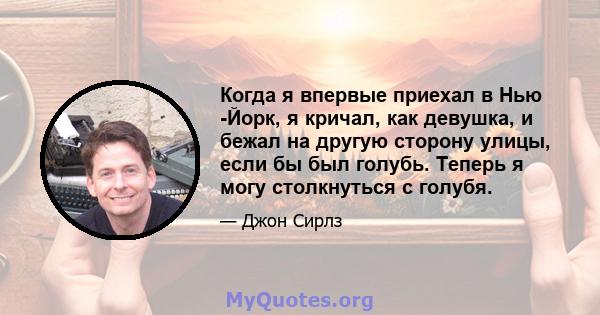 Когда я впервые приехал в Нью -Йорк, я кричал, как девушка, и бежал на другую сторону улицы, если бы был голубь. Теперь я могу столкнуться с голубя.

— Джон Сирлз

MyQuotes.org